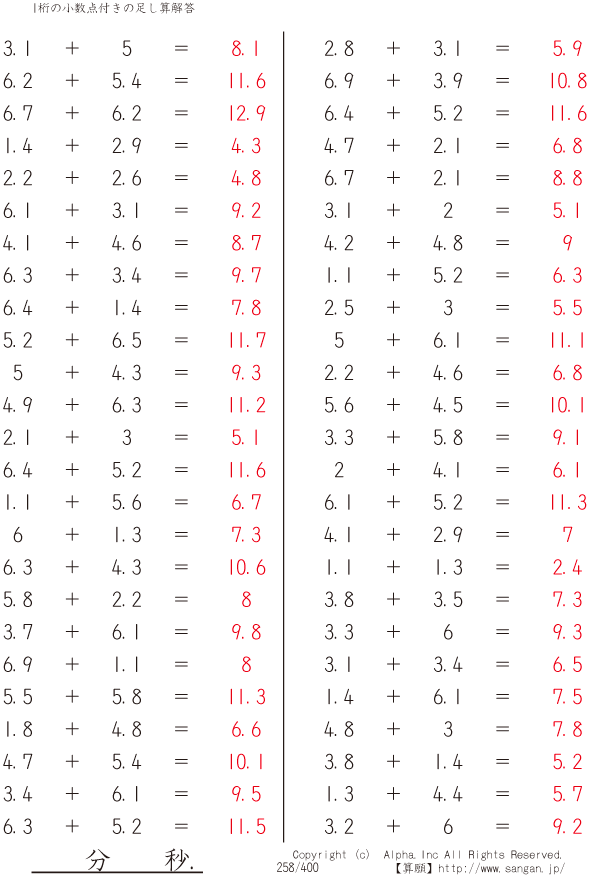 1桁の小数点付きの足し算解答

3.1 + 5 = 8.1
6.2 + 5.4 = 11.6
6.7 + 6.2 = 12.9
1.4 + 2.9 = 4.3
2.2 + 2.6 = 4.8
6.1 + 3.1 = 9.2
4.1 + 4.6 = 8.7
6.3 + 3.4 = 9.7
6.4 + 1.4 = 7.8
5.2 + 6.5 = 11.7
5 + 4.3 = 9.3
4.9 + 6.3 = 11.2
2.1 + 3 = 5.1
6.4 + 5.2 = 11.6
1.1 + 5.6 = 6.7
6 + 1.3 = 7.3
6.3 + 4.3 = 10.6
5.8 + 2.2 = 8
3.7 + 6.1 = 9.8
6.9 + 1.1 = 8
5.5 + 5.8 = 11.3
1.8 + 4.8 = 6.6
4.7 + 5.4 = 10.1
3.4 + 6.1 = 9.5
6.3 + 5.2 = 11.5

2.8 + 3.1 = 5.9
6.9 + 3.9 = 10.8
6.4 + 5.2 = 11.6
4.7 + 2.1 = 6.8
6.7 + 2.1 = 8.8
3.1 + 2 = 5.1
4.2 + 4.8 = 9
1.1 + 5.2 = 6.3
2.5 + 3 = 5.5
5 + 6.1 = 11.1
2.2 + 4.6 = 6.8
5.6 + 4.5 = 10.1
3.3 + 5.8 = 9.1
2 + 4.1 = 6.1
6.1 + 5.2 = 11.3
4.1 + 2.9 = 7
1.1 + 1.3 = 2.4
3.8 + 3.5 = 7.3
3.3 + 6 = 9.3
3.1 + 3.4 = 6.5
1.4 + 6.1 = 7.5
4.8 + 3 = 7.8
3.8 + 1.4 = 5.2
1.3 + 4.4 = 5.7
3.2 + 6 = 9.2

分 秒.

Copyright (c) Alpha.Inc All Rights Reserved.
258/400 【算願】http://www.sangan.jp/